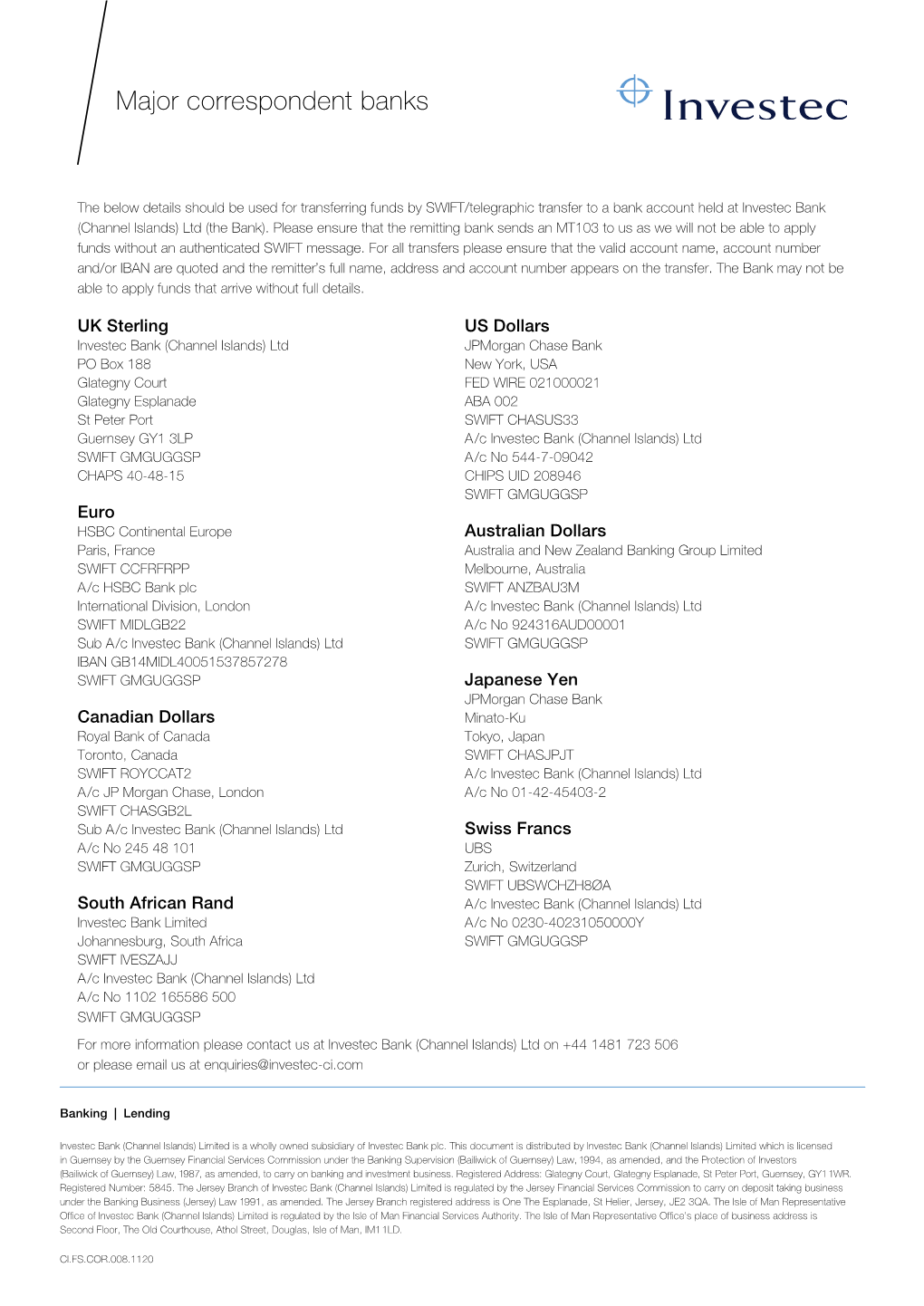 Major correspondent banks

Investec

The below details should be used for transferring funds by SWIFT/telegraphic transfer to a bank account held at Investec Bank (Channel Islands) Ltd (the Bank). Please ensure that the remitting bank sends an MT103 to us as we will not be able to apply funds without an authenticated SWIFT message. For all transfers please ensure that the valid account name, account number and/or IBAN are quoted and the remitter's full name, address and account number appears on the transfer. The Bank may not be able to apply funds that arrive without full details.

UK Sterling
Investec Bank (Channel Islands) Ltd
PO Box 188
Glategny Court
Glategny Esplanade
St Peter Port
Guernsey GY1 3LP
SWIFT GMGUGGSP
CHAPS 40-48-15

Euro
HSBC Continental Europe
Paris, France
SWIFT CCFRFRPP
A/c HSBC Bank plc
International Division, London
SWIFT MIDLGB22
Sub A/c Investec Bank (Channel Islands) Ltd
IBAN GB14MIDL40051537857278
SWIFT GMGUGGSP

Canadian Dollars
Royal Bank of Canada
Toronto, Canada
SWIFT ROYCCAT2
A/c JP Morgan Chase, London
SWIFT CHASGB2L
Sub A/c Investec Bank (Channel Islands) Ltd
A/c No 245 48 101
SWIFT GMGUGGSP

South African Rand
Investec Bank Limited
Johannesburg, South Africa
SWIFT IVESZAJJ
A/c Investec Bank (Channel Islands) Ltd
A/c No 1102 165586 500
SWIFT GMGUGGSP

US Dollars
JPMorgan Chase Bank
New York, USA
FED WIRE 021000021
ABA 002
SWIFT CHASUS33
A/c Investec Bank (Channel Islands) Ltd
A/c No 544-7-09042
CHIPS UID 208946
SWIFT GMGUGGSP

Australian Dollars
Australia and New Zealand Banking Group Limited
Melbourne, Australia
SWIFT ANZBAU3M
A/c Investec Bank (Channel Islands) Ltd
A/c No 924316AUD00001
SWIFT GMGUGGSP

Japanese Yen
JPMorgan Chase Bank
Minato-Ku
Tokyo, Japan
SWIFT CHASJPJT
A/c Investec Bank (Channel Islands) Ltd
A/c No 01-42-45403-2

Swiss Francs
UBS
Zurich, Switzerland
SWIFT UBSWCHZH8ØA
A/c Investec Bank (Channel Islands) Ltd
A/c No 0230-40231050000Y
SWIFT GMGUGGSP

For more information please contact us at Investec Bank (Channel Islands) Ltd on +44 1481 723 506 or please email us at enquiries@investec-ci.com

Banking | Lending

Investec Bank (Channel Islands) Limited is a wholly owned subsidiary of Investec Bank plc. This document is distributed by Investec Bank (Channel Islands) Limited which is licensed in Guernsey by the Guernsey Financial Services Commission under the Banking Supervision (Bailiwick of Guernsey) Law, 1994, as amended, and the Protection of Investors (Bailiwick of Guernsey) Law, 1987, as amended, to carry on banking and investment business. Registered Address: Glategny Court, Glategny Esplanade, St Peter Port, Guernsey, GY1 1WR. Registered Number: 5845. The Jersey Branch of Investec Bank (Channel Islands) Limited is regulated by the Jersey Financial Services Commission to carry on deposit taking business under the Banking Business (Jersey) Law 1991, as amended. The Jersey Branch registered address is One The Esplanade, St Helier, Jersey, JE2 3QA. The Isle of Man Representative Office of Investec Bank (Channel Islands) Limited is regulated by the Isle of Man Financial Services Authority. The Isle of Man Representative Office's place of business address is Second Floor, The Old Courthouse, Athol Street, Douglas, Isle of Man, IM1 1LD.

CI.FS.COR.008.1120